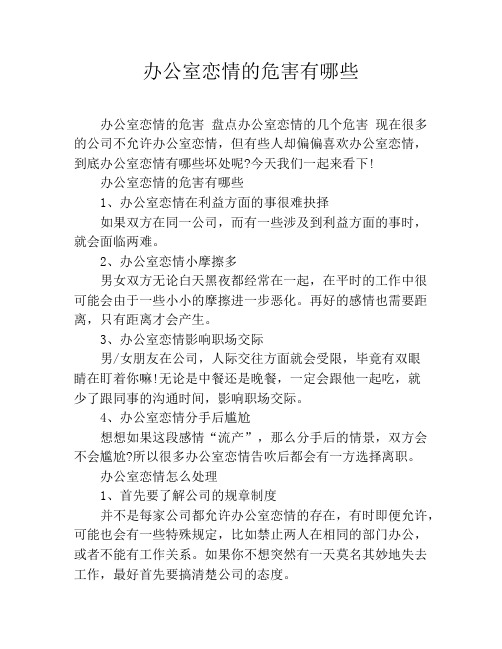 办公室恋情的危害有哪些

办公室恋情的危害 盘点办公室恋情的几个危害 现在很多的公司不允许办公室恋情，但有些人却偏偏喜欢办公室恋情，到底办公室恋情有哪些坏处呢?今天我们一起来看下!

办公室恋情的危害有哪些

1、办公室恋情在利益方面的事很难抉择

如果双方在同一公司，而有一些涉及到利益方面的事时，就会面临两难。

2、办公室恋情小摩擦多

男女双方无论白天黑夜都经常在一起，在平时的工作中很可能会由于一些小小的摩擦进一步恶化。再好的感情也需要距离，只有距离才会产生。

3、办公室恋情影响职场交际

男/女朋友在公司，人际交往方面就会受限，毕竟有双眼睛在盯着你嘛!无论是中餐还是晚餐，一定会跟他一起吃，就少了跟同事的沟通时间，影响职场交际。

4、办公室恋情分手后尴尬

想想如果这段感情“流产”，那么分手后的情景，双方会不会尴尬?所以很多办公室恋情告吹后都会有一方选择离职。

办公室恋情怎么处理

1、首先要了解公司的规章制度

并不是每家公司都允许办公室恋情的存在，有时即便允许，可能也会有一些特殊规定，比如禁止两人在相同的部门办公，或者不能有工作关系。如果你不想突然有一天莫名其妙地失去工作，最好首先要搞清楚公司的态度。